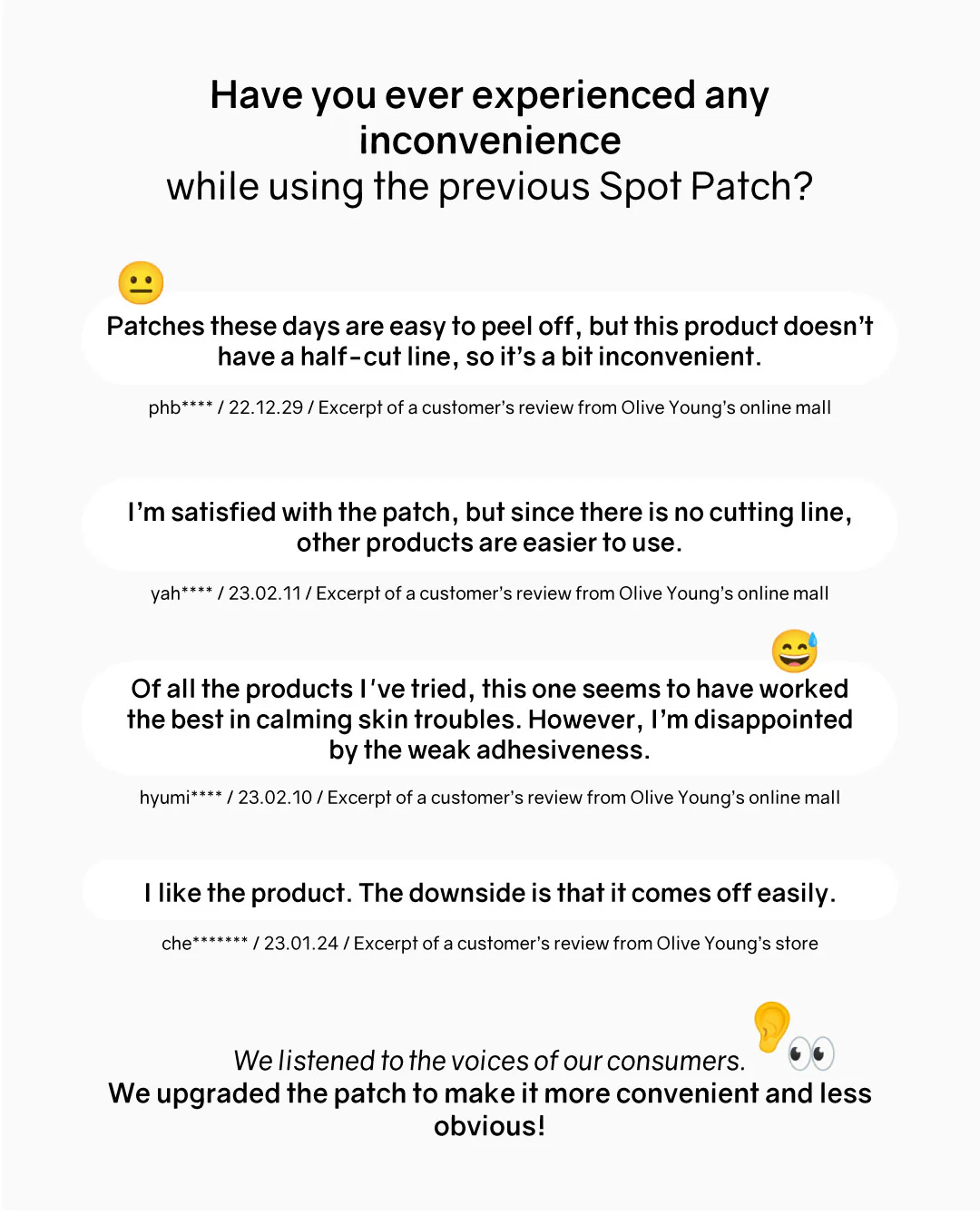 Have you ever experienced any inconvenience
while using the previous Spot Patch?

Patches these days are easy to peel off, but this product doesn't have a half-cut line, so it's a bit inconvenient.

phb**** / 22.12.29 / Excerpt of a customer's review from Olive Young's online mall

I'm satisfied with the patch, but since there is no cutting line, other products are easier to use.

yah**** / 23.02.11 / Excerpt of a customer's review from Olive Young's online mall

Of all the products I've tried, this one seems to have worked the best in calming skin troubles. However, I'm disappointed by the weak adhesiveness.

hyumi**** / 23.02.10 / Excerpt of a customer's review from Olive Young's online mall

I like the product. The downside is that it comes off easily.

che******* / 23.01.24 / Excerpt of a customer's review from Olive Young's store

We listened to the voices of our consumers.
We upgraded the patch to make it more convenient and less obvious!